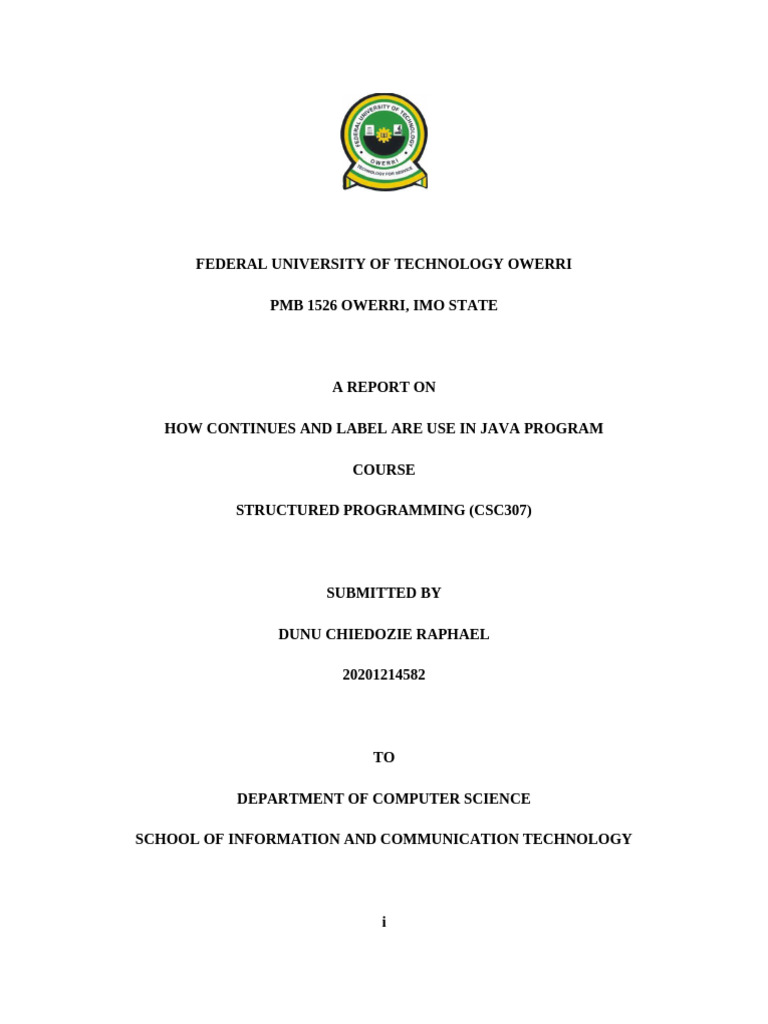 FEDERAL UNIVERSITY OF TECHNOLOGY
OWERRI
TECHNOLOGY FOR SERVICE

FEDERAL UNIVERSITY OF TECHNOLOGY OWERRI

PMB 1526 OWERRI, IMO STATE

A REPORT ON

HOW CONTINUES AND LABEL ARE USE IN JAVA PROGRAM

COURSE

STRUCTURED PROGRAMMING (CSC307)

SUBMITTED BY

DUNU CHIEDOZIE RAPHAEL

20201214582

TO

DEPARTMENT OF COMPUTER SCIENCE

SCHOOL OF INFORMATION AND COMMUNICATION TECHNOLOGY

i